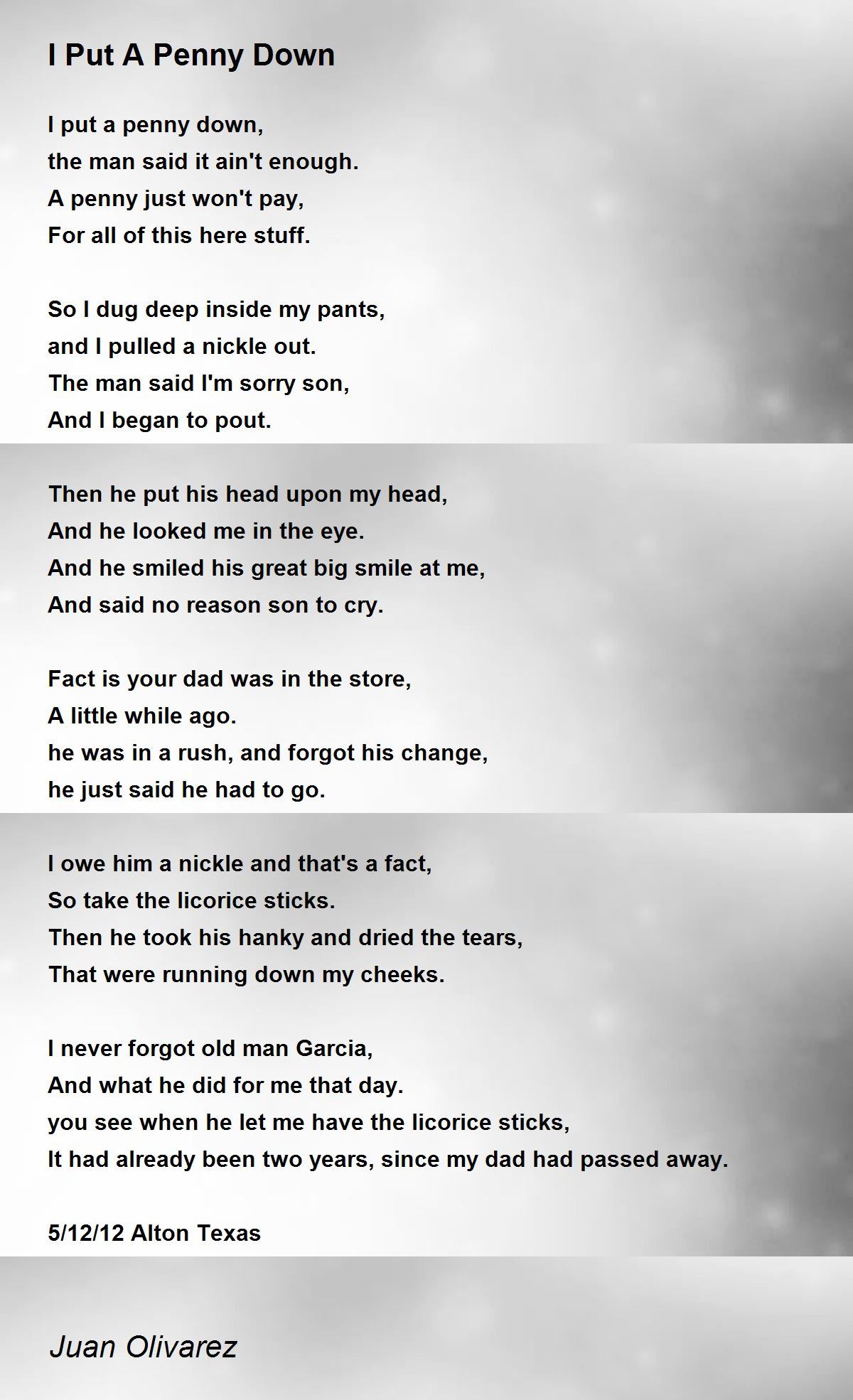 I Put A Penny Down

I put a penny down,
the man said it ain't enough.
A penny just won't pay,
For all of this here stuff.

So I dug deep inside my pants,
and I pulled a nickle out.
The man said I'm sorry son,
And I began to pout.

Then he put his head upon my head,
And he looked me in the eye.
And he smiled his great big smile at me,
And said no reason son to cry.

Fact is your dad was in the store,
A little while ago.
he was in a rush, and forgot his change,
he just said he had to go.

I owe him a nickle and that's a fact,
So take the licorice sticks.
Then he took his hanky and dried the tears,
That were running down my cheeks.

I never forgot old man Garcia,
And what he did for me that day.
you see when he let me have the licorice sticks,
It had already been two years, since my dad had passed away.

5/12/12 Alton Texas

Juan Olivarez